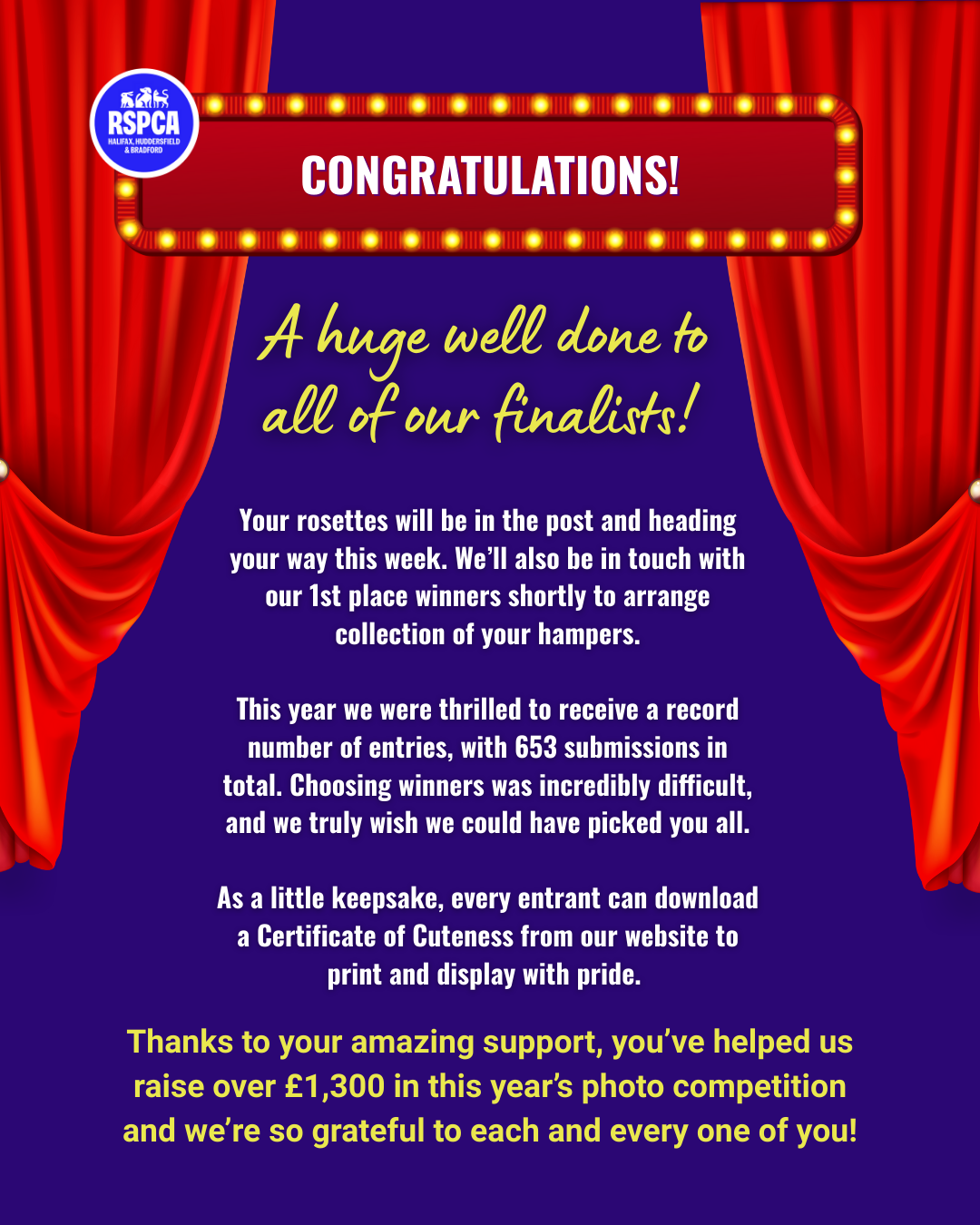 RSPCA
HALIFAX, HUDDERSFIELD & BRADFORD

CONGRATULATIONS!

A huge well done to all of our finalists!

Your rosettes will be in the post and heading your way this week. We'll also be in touch with our 1st place winners shortly to arrange collection of your hampers.

This year we were thrilled to receive a record number of entries, with 653 submissions in total. Choosing winners was incredibly difficult, and we truly wish we could have picked you all.

As a little keepsake, every entrant can download a Certificate of Cuteness from our website to print and display with pride.

Thanks to your amazing support, you've helped us raise over £1,300 in this year's photo competition and we're so grateful to each and every one of you!